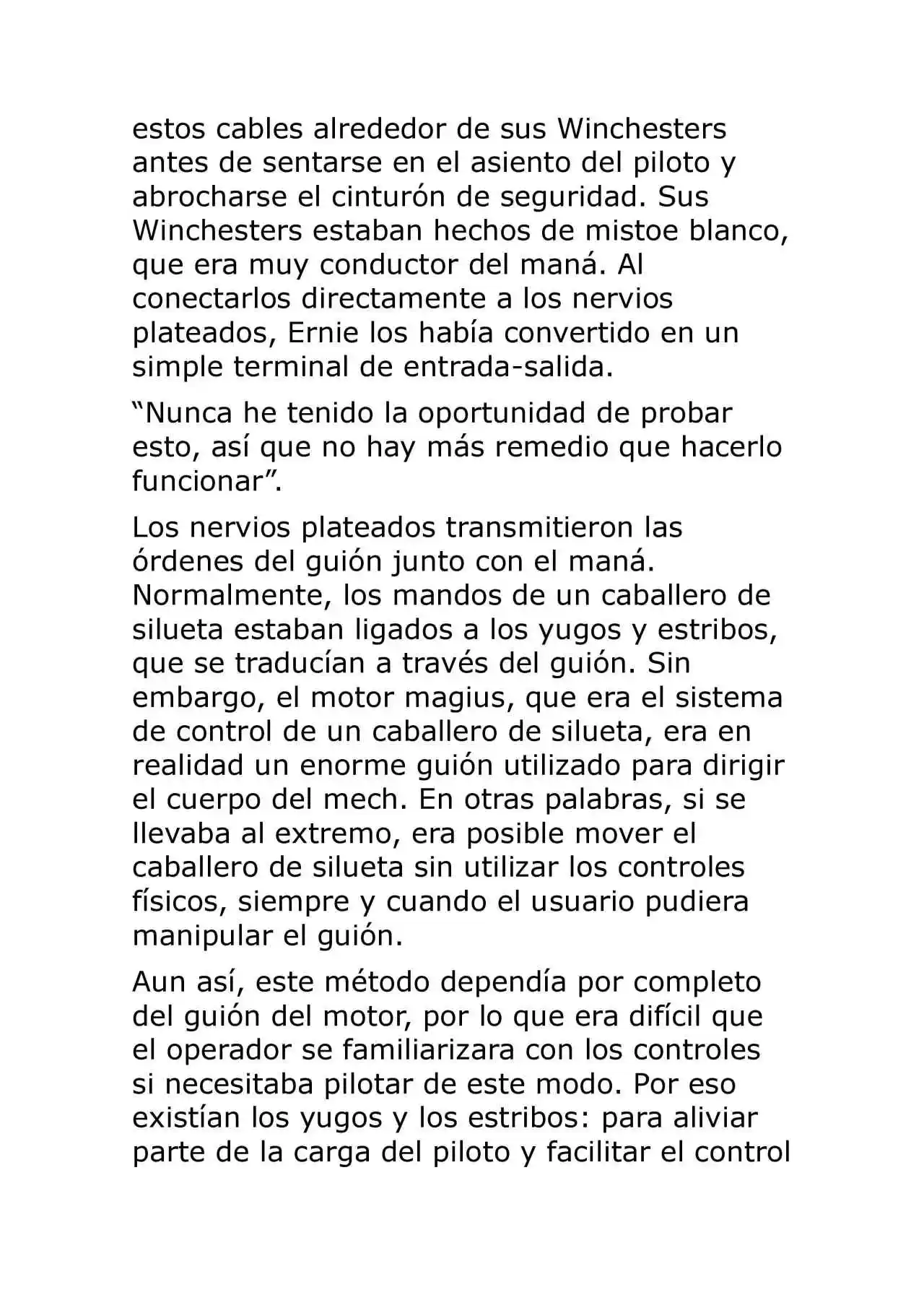 estos cables alrededor de sus Winchesters antes de sentarse en el asiento del piloto y abrocharse el cinturón de seguridad. Sus Winchesters estaban hechos de mistoe blanco, que era muy conductor del maná. Al conectarlos directamente a los nervios plateados, Ernie los había convertido en un simple terminal de entrada-salida.

"Nunca he tenido la oportunidad de probar esto, así que no hay más remedio que hacerlo funcionar".

Los nervios plateados transmitieron las órdenes del guión junto con el maná. Normalmente, los mandos de un caballero de silueta estaban ligados a los yugos y estribos, que se traducían a través del guión. Sin embargo, el motor magius, que era el sistema de control de un caballero de silueta, era en realidad un enorme guión utilizado para dirigir el cuerpo del mech. En otras palabras, si se llevaba al extremo, era posible mover el caballero de silueta sin utilizar los controles físicos, siempre y cuando el usuario pudiera manipular el guión.

Aun así, este método dependía por completo del guión del motor, por lo que era difícil que el operador se familiarizara con los controles si necesitaba pilotar de este modo. Por eso existían los yugos y los estribos: para aliviar parte de la carga del piloto y facilitar el control